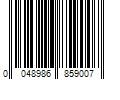 0 048986 859007